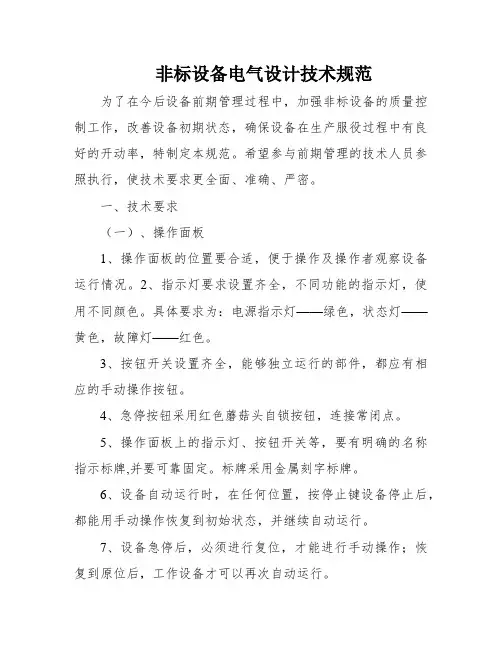 非标设备电气设计技术规范

为了在今后设备前期管理过程中，加强非标设备的质量控制工作，改善设备初期状态，确保设备在生产服役过程中有良好的开动率，特制定本规范。希望参与前期管理的技术人员参照执行，使技术要求更全面、准确、严密。

一、技术要求

（一）、操作面板

1、操作面板的位置要合适，便于操作及操作者观察设备运行情况。2、指示灯要求设置齐全，不同功能的指示灯，使用不同颜色。具体要求为：电源指示灯——绿色，状态灯——黄色，故障灯——红色。

3、按钮开关设置齐全，能够独立运行的部件，都应有相应的手动操作按钮。

4、急停按钮采用红色蘑菇头自锁按钮，连接常闭点。

5、操作面板上的指示灯、按钮开关等，要有明确的名称指示标牌,并要可靠固定。标牌采用金属刻字标牌。

6、设备自动运行时，在任何位置，按停止键设备停止后，都能用手动操作恢复到初始状态，并继续自动运行。

7、设备急停后，必须进行复位，才能进行手动操作；恢复到原位后，工作设备才可以再次自动运行。